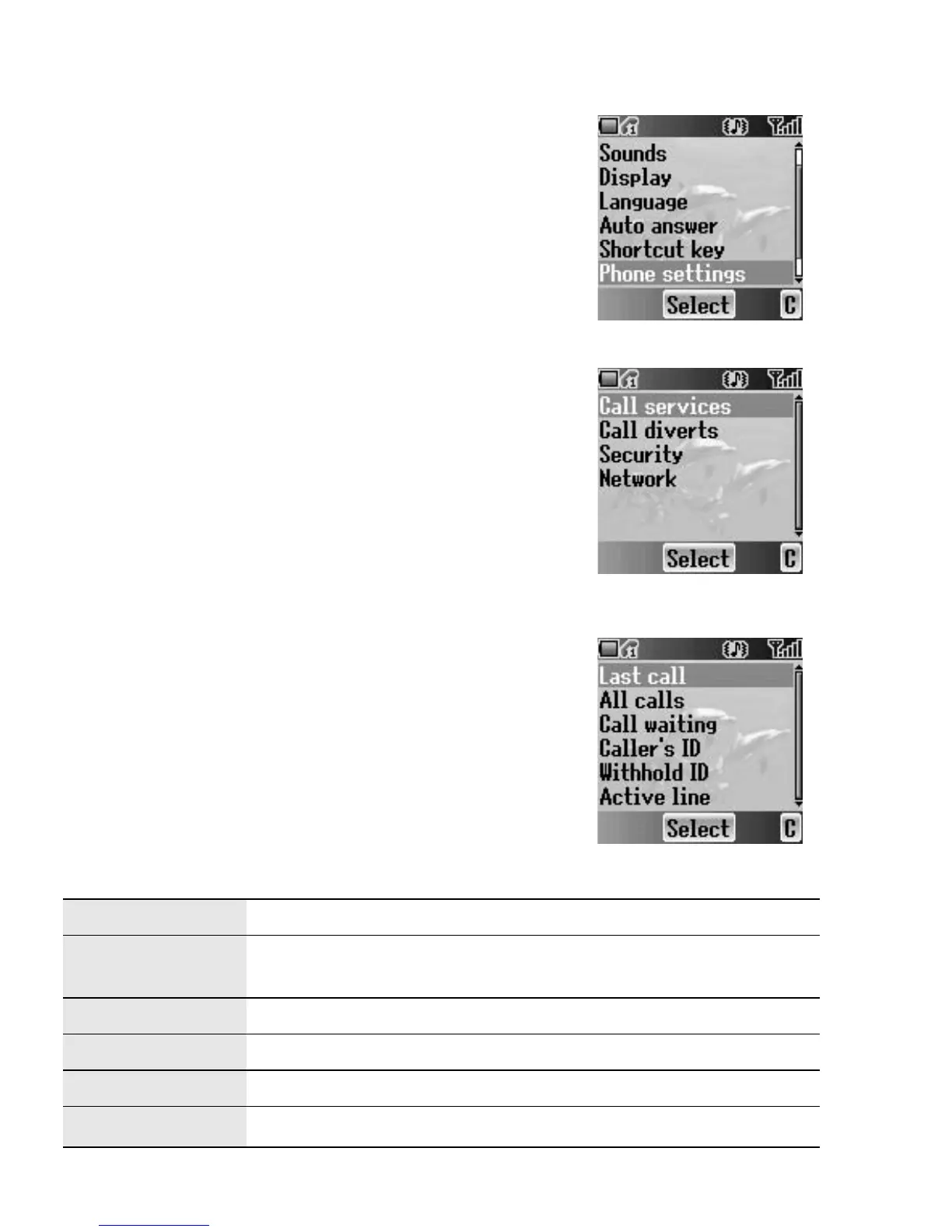 Sounds
Display
Language
Auto answer
Shortcut key
Phone settings
Select
C

Call services
Call diverts
Security
Network
Select
C

Last call
All calls
Call waiting
Caller's ID
Withhold ID
Active line
Select
C